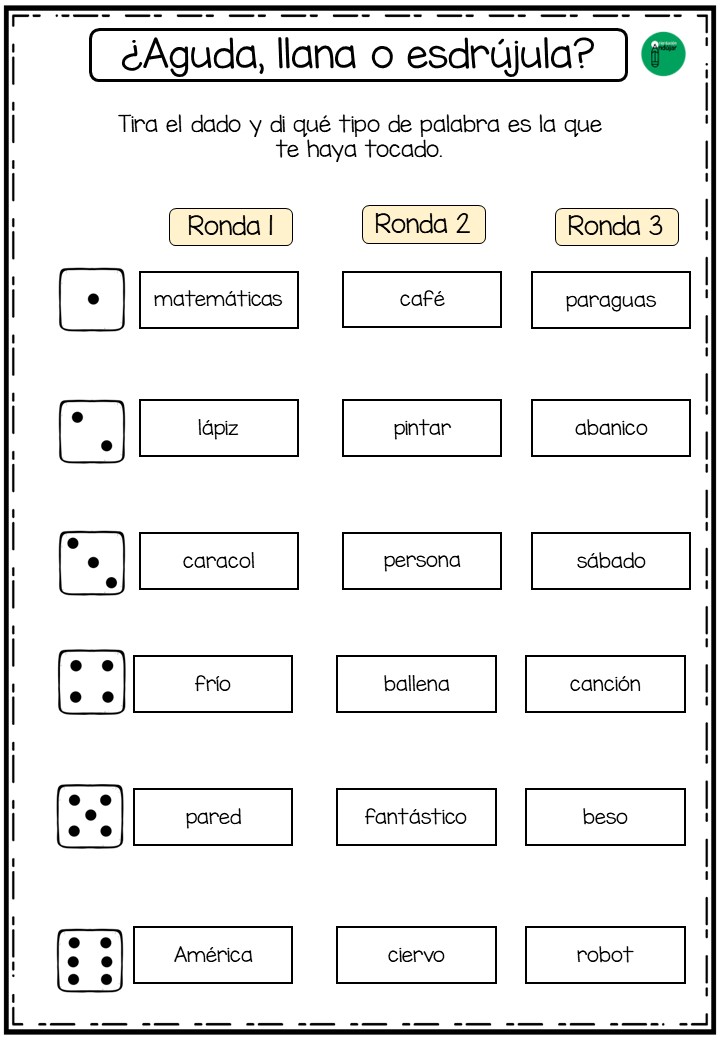 ¿Aguda, llana o esdrújula?

Tira el dado y di qué tipo de palabra es la que te haya tocado.

| Ronda 1 | Ronda 2 | Ronda 3 |
|---|---|---|
| matemáticas | café | paraguas |
| lápiz | pintar | abanico |
| caracol | persona | sábado |
| frío | ballena | canción |
| pared | fantástico | beso |
| América | ciervo | robot |